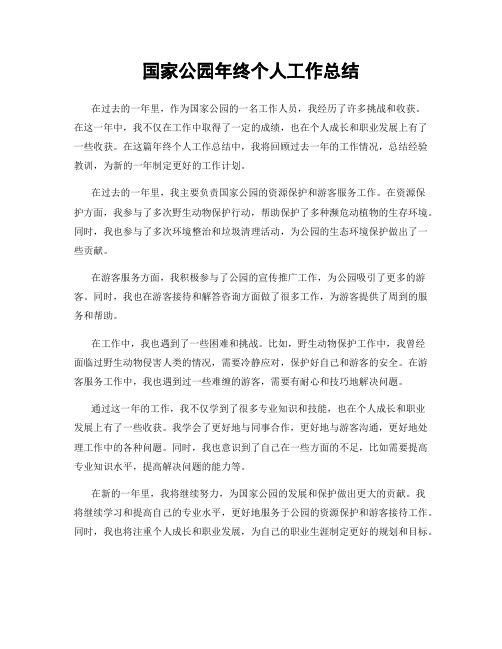 国家公园年终个人工作总结

在过去的一年里，作为国家公园的一名工作人员，我经历了许多挑战和收获。在这一年中，我不仅在工作中取得了一定的成绩，也在个人成长和职业发展上有了一些收获。在这篇年终个人工作总结中，我将回顾过去一年的工作情况，总结经验教训，为新的一年制定更好的工作计划。

在过去的一年里，我主要负责国家公园的资源保护和游客服务工作。在资源保护方面，我参与了多次野生动物保护行动，帮助保护了多种濒危动植物的生存环境。同时，我也参与了多次环境整治和垃圾清理活动，为公园的生态环境保护做出了一些贡献。

在游客服务方面，我积极参与了公园的宣传推广工作，为公园吸引了更多的游客。同时，我也在游客接待和解答咨询方面做了很多工作，为游客提供了周到的服务和帮助。

在工作中，我也遇到了一些困难和挑战。比如，野生动物保护工作中，我曾经面临过野生动物侵害人类的情况，需要冷静应对，保护好自己和游客的安全。在游客服务工作中，我也遇到过一些难缠的游客，需要有耐心和技巧地解决问题。

通过这一年的工作，我不仅学到了很多专业知识和技能，也在个人成长和职业发展上有了一些收获。我学会了更好地与同事合作，更好地与游客沟通，更好地处理工作中的各种问题。同时，我也意识到了自己在一些方面的不足，比如需要提高专业知识水平，提高解决问题的能力等。

在新的一年里，我将继续努力，为国家公园的发展和保护做出更大的贡献。我将继续学习和提高自己的专业水平，更好地服务于公园的资源保护和游客接待工作。同时，我也将注重个人成长和职业发展，为自己的职业生涯制定更好的规划和目标。